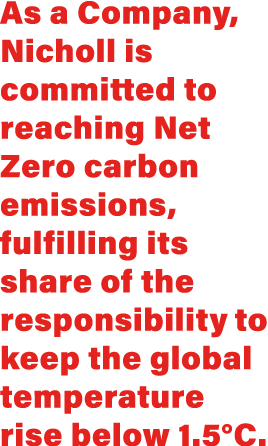 As a Company, Nicholl is committed to reaching Net Zero carbon emissions, fulfilling its share of the responsibility to keep the global temperature rise below 1.5°C.